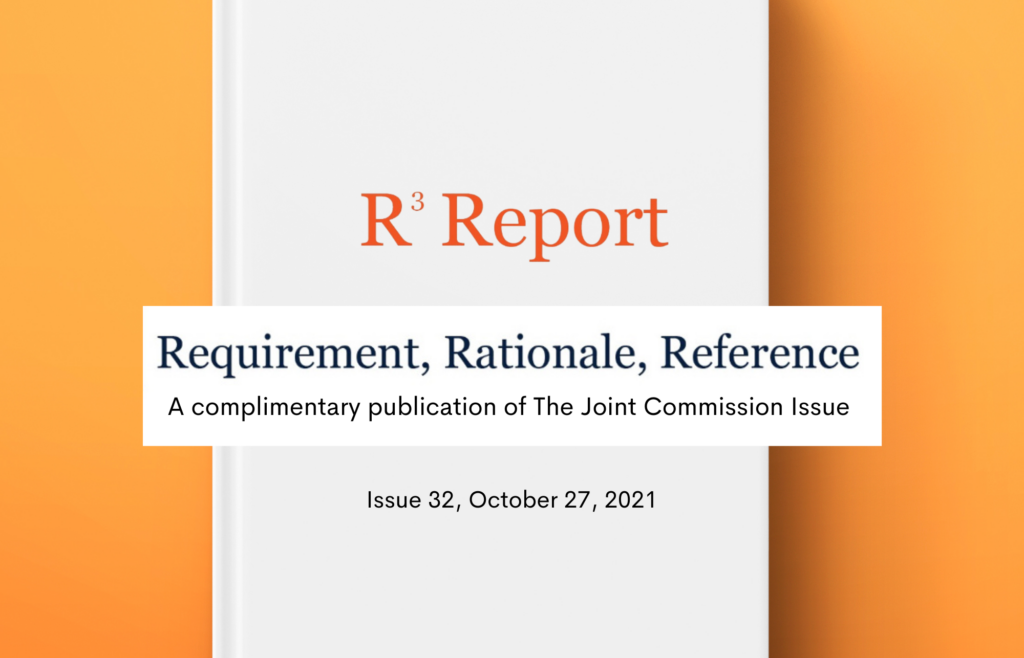 $R^3$ Report

Requirement, Rationale, Reference

A complimentary publication of The Joint Commission Issue

Issue 32, October 27, 2021